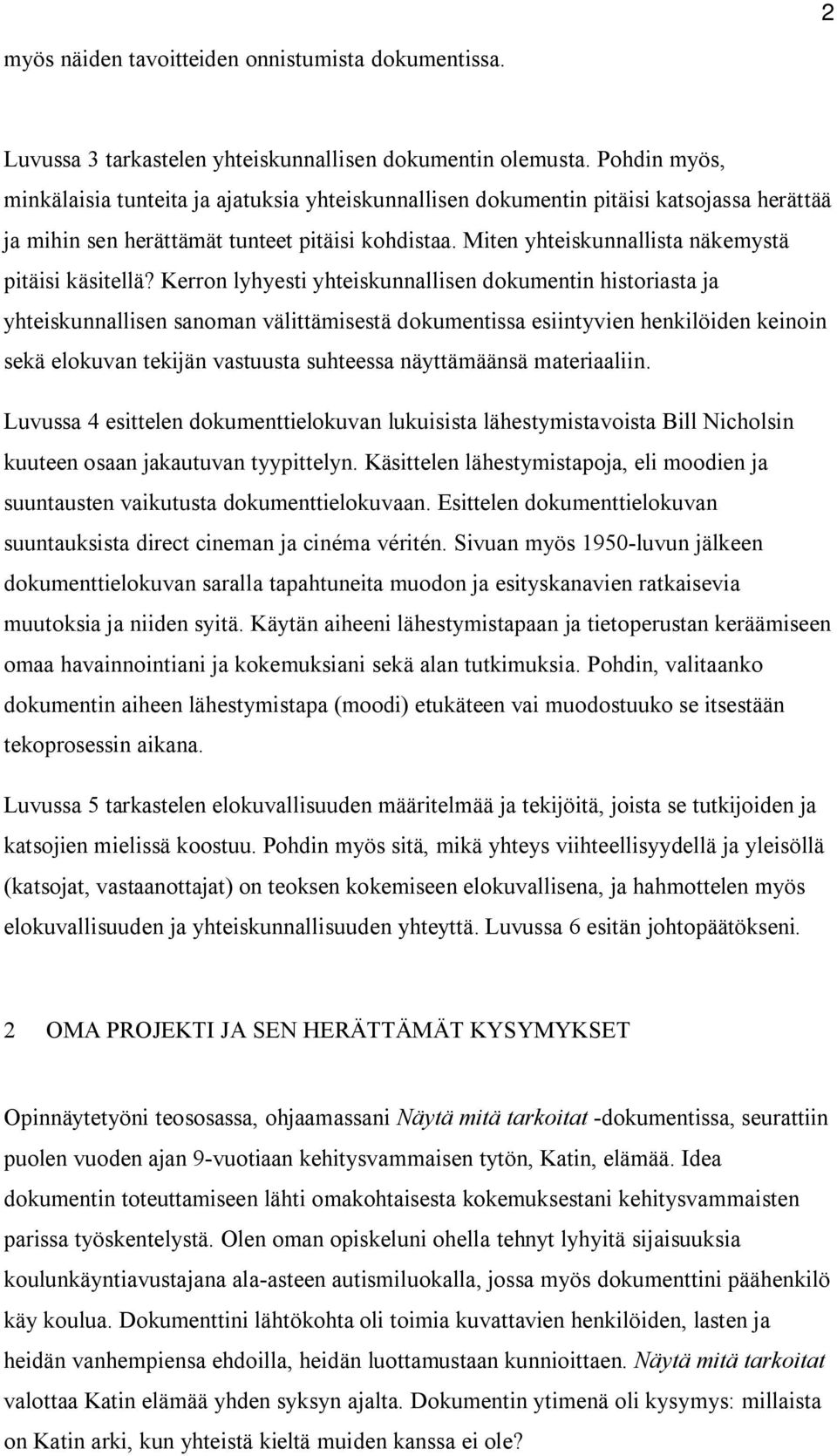 2

myös näiden tavoitteiden onnistumista dokumentissa.

Luvussa 3 tarkastelen yhteiskunnallisen dokumentin olemusta. Pohdin myös, minkälaisia tunteita ja ajatuksia yhteiskunnallisen dokumentin pitäisi katsojassa herättää ja mihin sen herättämät tunteet pitäisi kohdistaa. Miten yhteiskunnallista näkemystä pitäisi käsitellä? Kerron lyhyesti yhteiskunnallisen dokumentin historiasta ja yhteiskunnallisen sanoman välittämisestä dokumentissa esiintyvien henkilöiden keinoin sekä elokuvan tekijän vastuusta suhteessa näyttämäänsä materiaaliin.

Luvussa 4 esittelen dokumenttielokuvan lukuisista lähestymistavoista Bill Nicholsin kuuteen osaan jakautuvan tyypittelyn. Käsittelen lähestymistapoja, eli moodien ja suuntausten vaikutusta dokumenttielokuvaan. Esittelen dokumenttielokuvan suuntauksista direct cineman ja cinéma véritén. Sivuan myös 1950-luvun jälkeen dokumenttielokuvan saralla tapahtuneita muodon ja esityskanavien ratkaisevia muutoksia ja niiden syitä. Käytän aiheeni lähestymistapaan ja tietoperustan keräämiseen omaa havainnointiani ja kokemuksiani sekä alan tutkimuksia. Pohdin, valitaanko dokumentin aiheen lähestymistapa (moodi) etukäteen vai muodostuuko se itsestään tekoprosessin aikana.

Luvussa 5 tarkastelen elokuvallisuuden määritelmää ja tekijöitä, joista se tutkijoiden ja katsojien mielissä koostuu. Pohdin myös sitä, mikä yhteys viihteellisyydellä ja yleisöllä (katsojat, vastaanottajat) on teoksen kokemiseen elokuvallisena, ja hahmottelen myös elokuvallisuuden ja yhteiskunnallisuuden yhteyttä. Luvussa 6 esitän johtopäätökseni.

2 OMA PROJEKTI JA SEN HERÄTTÄMÄT KYSYMYKSET

Opinnäytetyöni teososassa, ohjaamassani Näytä mitä tarkoitat -dokumentissa, seurattiin puolen vuoden ajan 9-vuotiaan kehitysvammaisen tytön, Katin, elämää. Idea dokumentin toteuttamiseen lähti omakohtaisesta kokemuksestani kehitysvammaisten parissa työskentelystä. Olen oman opiskeluni ohella tehnyt lyhyitä sijaisuuksia koulunkäyntiavustajana ala-asteen autismiluokalla, jossa myös dokumenttini päähenkilö käy koulua. Dokumenttini lähtökohta oli toimia kuvattavien henkilöiden, lasten ja heidän vanhempiensa ehdoilla, heidän luottamustaan kunnioittaen. Näytä mitä tarkoitat valottaa Katin elämää yhden syksyn ajalta. Dokumentin ytimenä oli kysymys: millaista on Katin arki, kun yhteistä kieltä muiden kanssa ei ole?